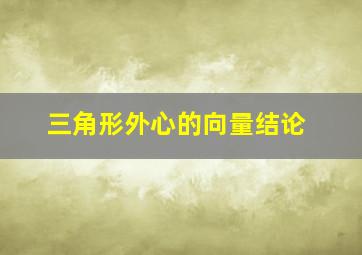 三角形外心的向量结论